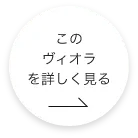 この
ヴィオラ
を詳しく見る